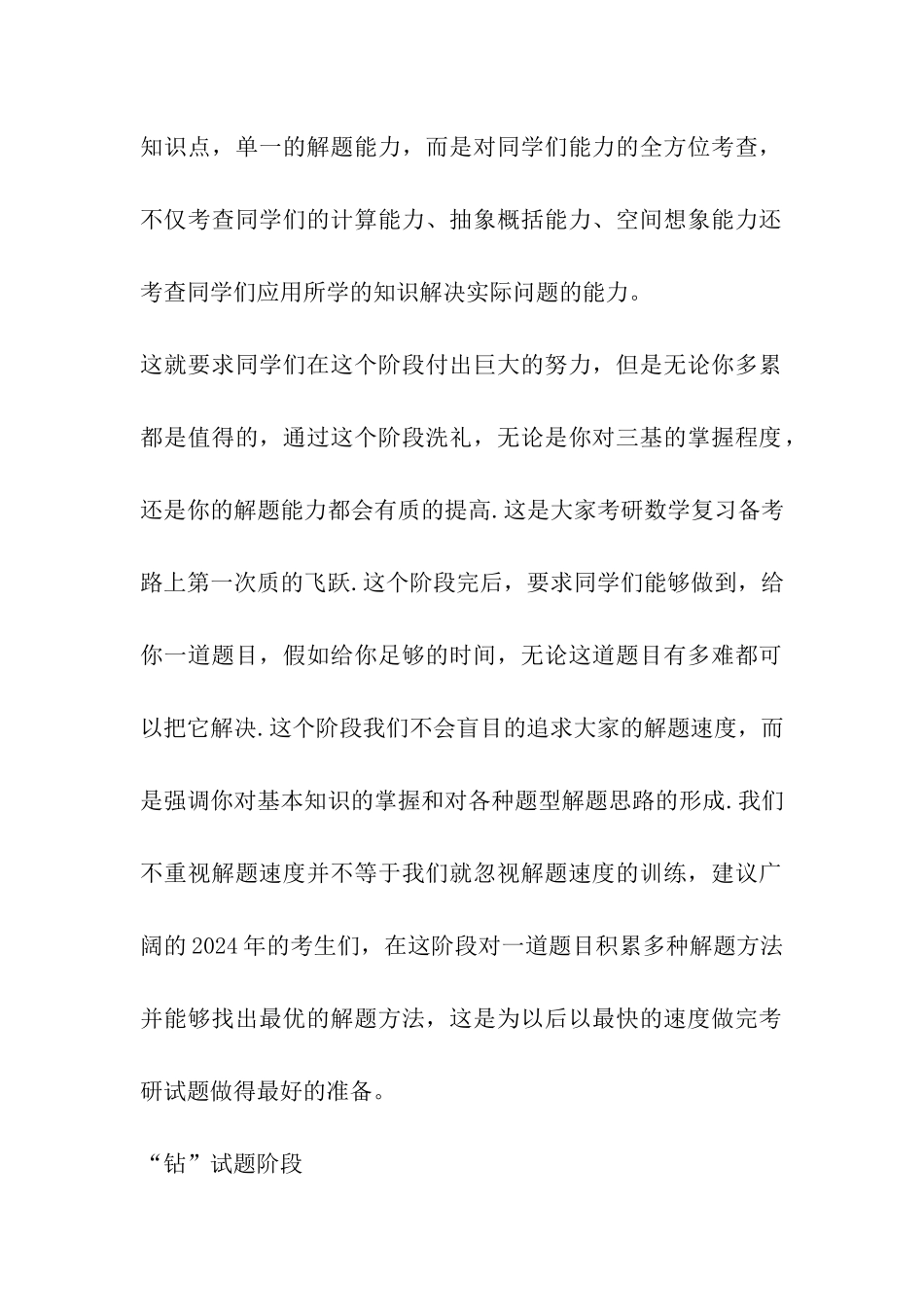 知识点，单一的解题能力，而是对同学们能力的全方位考查，不仅考查同学们的计算能力、抽象概括能力、空间想象能力还考查同学们应用所学的知识解决实际问题的能力。

这就要求同学们在这个阶段付出巨大的努力，但是无论你多累都是值得的，通过这个阶段洗礼，无论是你对三基的掌握程度，还是你的解题能力都会有质的提高.这是大家考研数学复习备考路上第一次质的飞跃.这个阶段完后，要求同学们能够做到，给你一道题目，假如给你足够的时间，无论这道题目有多难都可以把它解决.这个阶段我们不会盲目的追求大家的解题速度，而是强调你对基本知识的掌握和对各种题型解题思路的形成.我们不重视解题速度并不等于我们就忽视解题速度的训练，建议广阔的2024年的考生们，在这阶段对一道题目积累多种解题方法并能够找出最优的解题方法，这是为以后以最快的速度做完考研试题做得最好的准备。

“钻”试题阶段